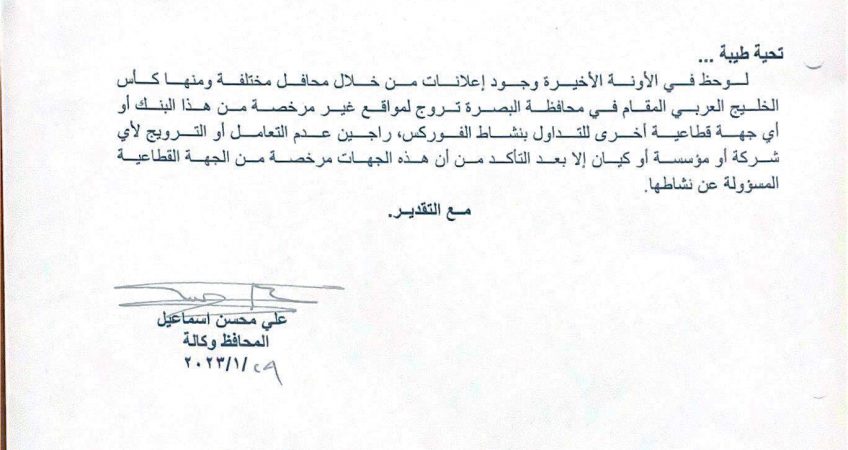 تحية طيبة ...

لوحظ في الأونة الأخيرة وجود إعلانات من خلال محافل مختلفة ومنها كأس الخليج العربي المقام في محافظة البصرة تروج لمواقع غير مرخصة من هذا البنك أو أي جهة قطاعية أخرى للتداول بنشاط الفوركس، راجين عدم التعامل أو الترويج لأي شركة أو مؤسسة أو كيان إلا بعد التأكد من أن هذه الجهات مرخصة من الجهة القطاعية المسؤولة عن نشاطها.

مع التقدير.

علي محسن اسماعيل
المحافظ وكالة
٢٠٢٣/١/٢٩